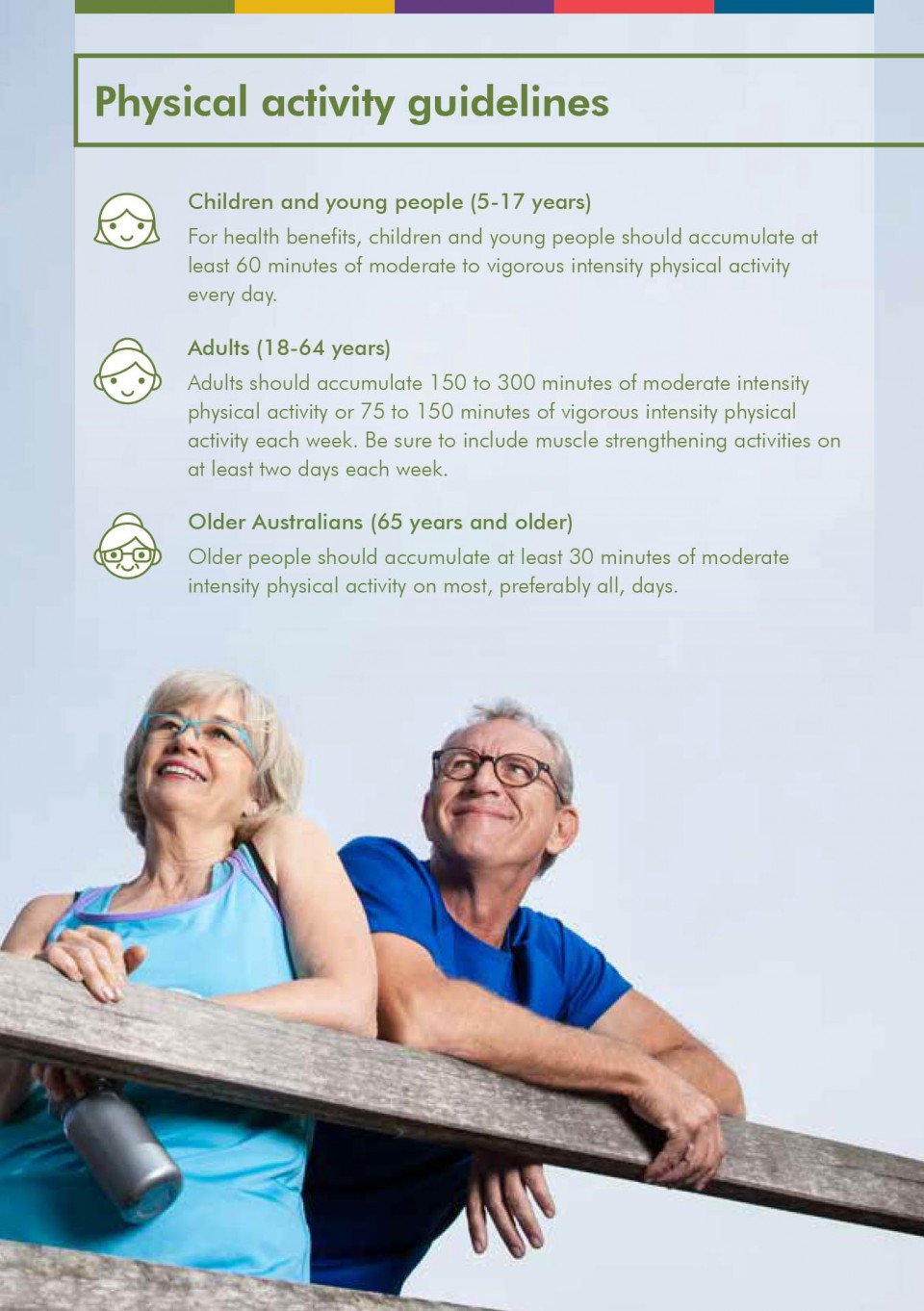 Physical activity guidelines

Children and young people (5-17 years)
For health benefits, children and young people should accumulate at least 60 minutes of moderate to vigorous intensity physical activity every day.

Adults (18-64 years)
Adults should accumulate 150 to 300 minutes of moderate intensity physical activity or 75 to 150 minutes of vigorous intensity physical activity each week. Be sure to include muscle strengthening activities on at least two days each week.

Older Australians (65 years and older)
Older people should accumulate at least 30 minutes of moderate intensity physical activity on most, preferably all, days.